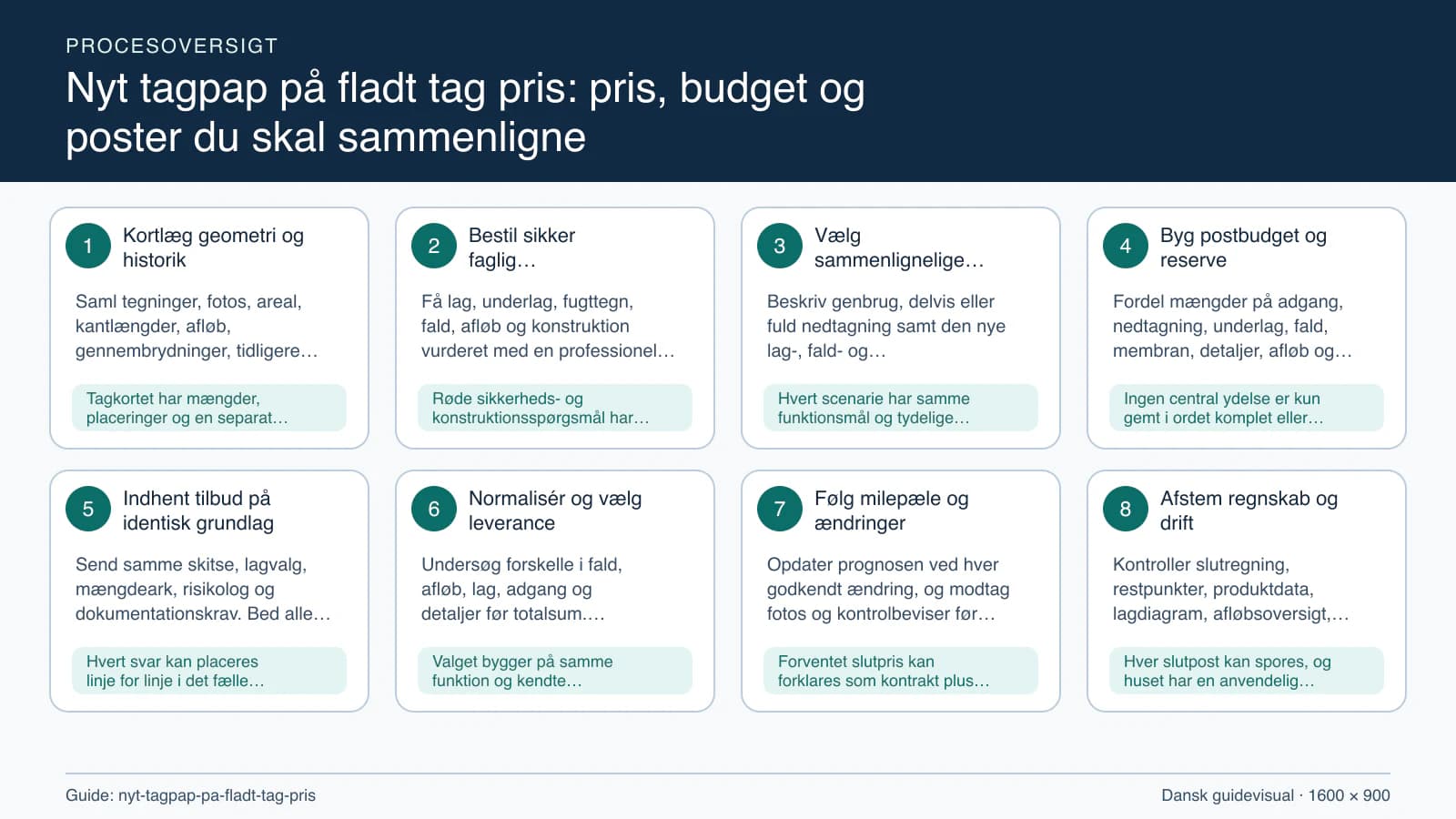 PROCESOVERSIGT

Nyt tagpap på fladt tag pris: pris, budget og poster du skal sammenligne

1 Kortlæg geometri og historik

Saml tegninger, fotos, areal, kantlængder, afløb, gennembrydninger, tidligere…

Tagkortet har mængder, placeringer og en separat…

2 Bestil sikker faglig…

Få lag, underlag, fugttegn, fald, afløb og konstruktion vurderet med en professionel…

Røde sikkerheds- og konstruktionsspørgsmål har…

3 Vælg sammenlignelige…

Beskriv genbrug, delvis eller fuld nedtagning samt den nye lag-, fald- og…

Hvert scenarie har samme funktionsmål og tydelige…

4 Byg postbudget og reserve

Fordel mængder på adgang, nedtagning, underlag, fald, membran, detaljer, afløb og…

Ingen central ydelse er kun gemt i ordet komplet eller…

5 Indhent tilbud på identisk grundlag

Send samme skitse, lagvalg, mængdeark, risikolog og dokumentationskrav. Bed alle…

Hvert svar kan placeres linje for linje i det fælle…

6 Normalisér og vælg leverance

Undersøg forskelle i fald, afløb, lag, adgang og detaljer før totalsum.…

Valget bygger på samme funktion og kendte…

7 Følg milepæle og ændringer

Opdater prognosen ved hver godkendt ændring, og modtag fotos og kontrolbeviser før…

Forventet slutpris kan forklares som kontrakt plus…

8 Afstem regnskab og drift

Kontroller slutregning, restpunkter, produktdata, lagdiagram, afløbsoversigt,…

Hver slutpost kan spores, og huset har en anvendelig…

Guide: nyt-tagpap-pa-fladt-tag-pris

Dansk guidevisual · 1600 × 900